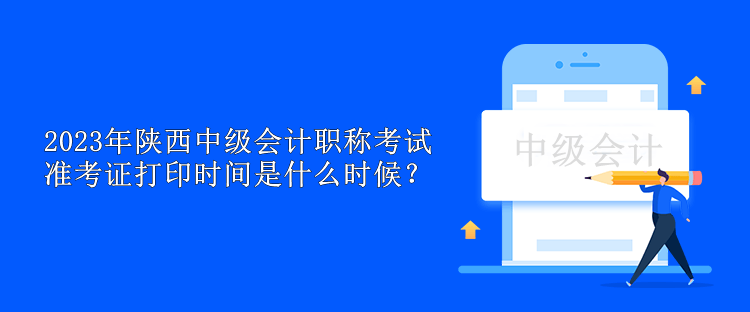 2023年陕西中级会计职称考试准考证打印时间是什么时候？

中级会计